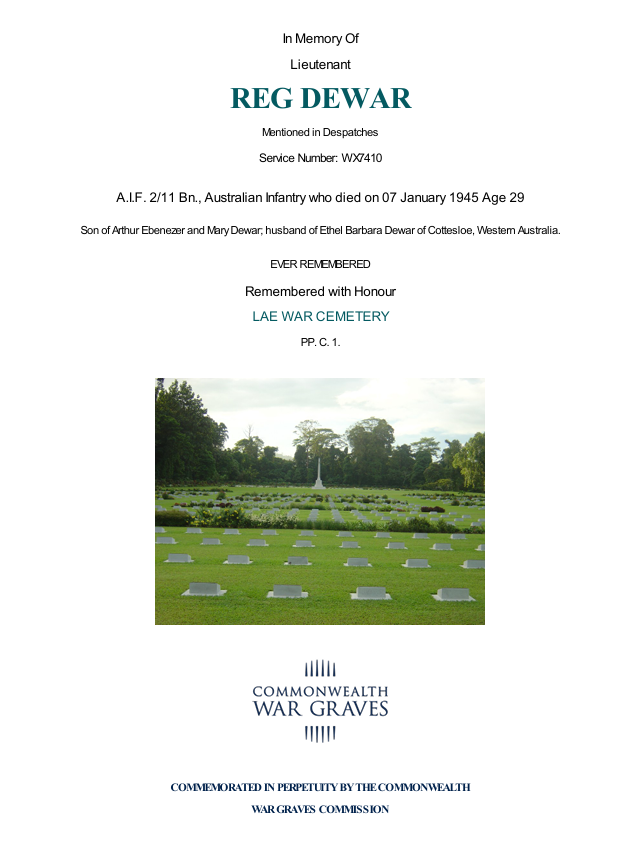 In Memory Of

Lieutenant

REG DEWAR

Mentioned in Despatches

Service Number: WX7410

A.I.F. 2/11 Bn., Australian Infantry who died on 07 January 1945 Age 29

Son of Arthur Ebenezer and Mary Dewar; husband of Ethel Barbara Dewar of Cottesloe, Western Australia.

EVER REMEMBERED

Remembered with Honour

LAE WAR CEMETERY

PP. C. 1.

COMMONWEALTH
WAR GRAVES

COMMEMORATED IN PERPETUITY BY THE COMMONWEALTH
WAR GRAVES COMMISSION